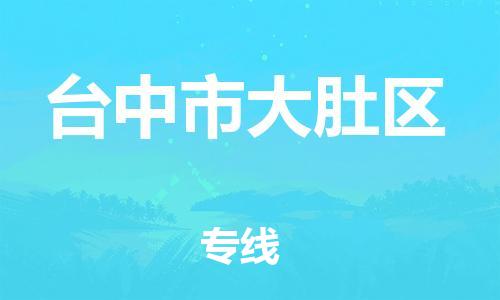 台中市大肚区

专线